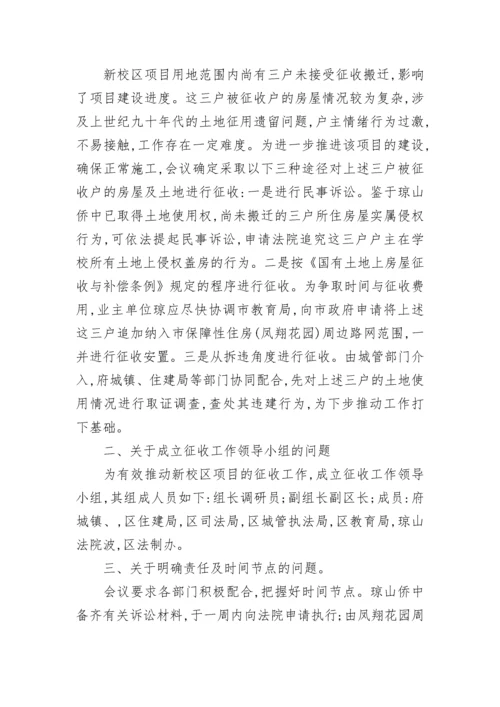 新校区项目用地范围内尚有三户未接受征收搬迁，影响了项目建设进度。这三户被征收户的房屋情况较为复杂，涉及上世纪九十年代的土地征用遗留问题，户主情绪行为过激，不易接触，工作存在一定难度。为进一步推进该项目的建设，确保正常施工，会议确定采取以下三种途径对上述三户被征收户的房屋及土地进行征收：一是进行民事诉讼。鉴于琼山侨中已取得土地使用权，尚未搬迁的三户所住房屋实属侵权行为，可依法提起民事诉讼，申请法院追究这三户户主在学校所有土地上侵权盖房的行为。二是按《国有土地上房屋征收与补偿条例》规定的程序进行征收。为争取时间与征收费用，业主单位琼应尽快协调市教育局，向市政府申请将上述这三户追加纳入市保障性住房（凤翔花园）周边路网范围，一并进行征收安置。三是从拆违角度进行征收。由城管部门介入，府城镇、住建局等部门协同配合，先对上述三户的土地使用情况进行取证调查，查处其违建行为，为下步推动工作打下基础。

二、关于成立征收工作领导小组的问题

为有效推动新校区项目的征收工作，成立征收工作领导小组，其组成人员如下：组长调研员；副组长副区长；成员：府城镇、，区住建局，区司法局，区城管执法局，区教育局，琼山法院波，区法制办。

三、关于明确责任及时间节点的问题。

会议要求各部门积极配合，把握好时间节点。琼山侨中备齐有关诉讼材料，于一周内向法院申请执行；由凤翔花园周